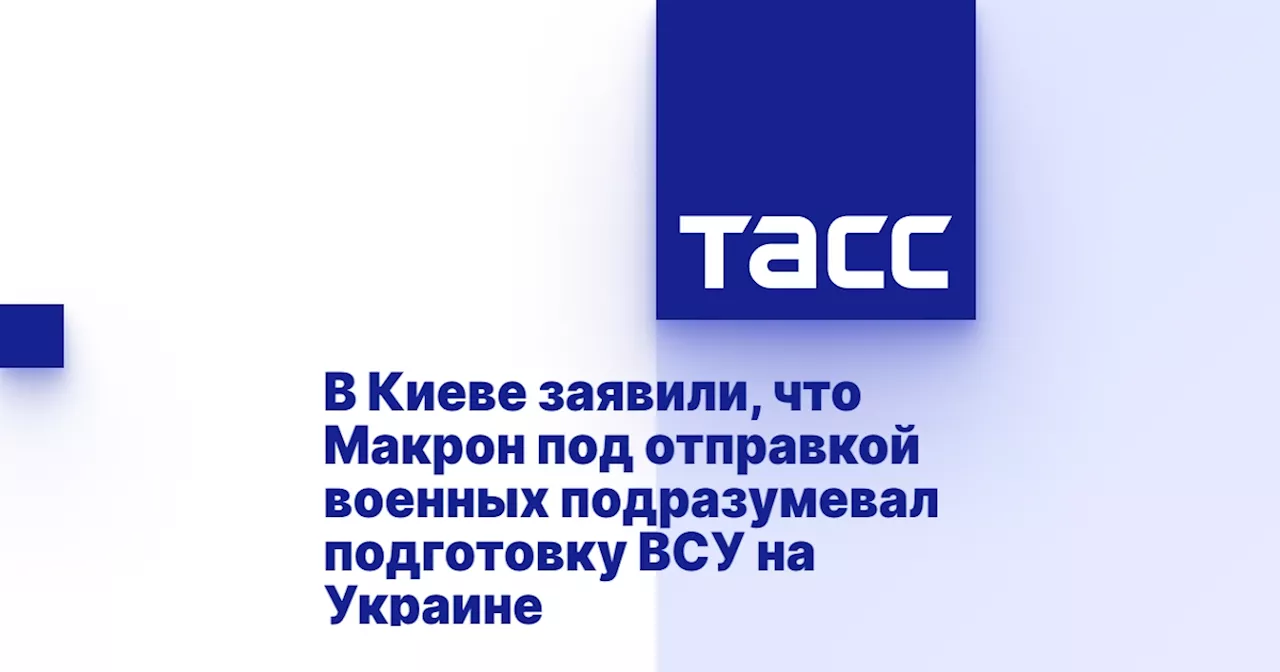 ТАСС

В Киеве заявили, что Макрон под отправкой военных подразумевал подготовку ВСУ на Украине